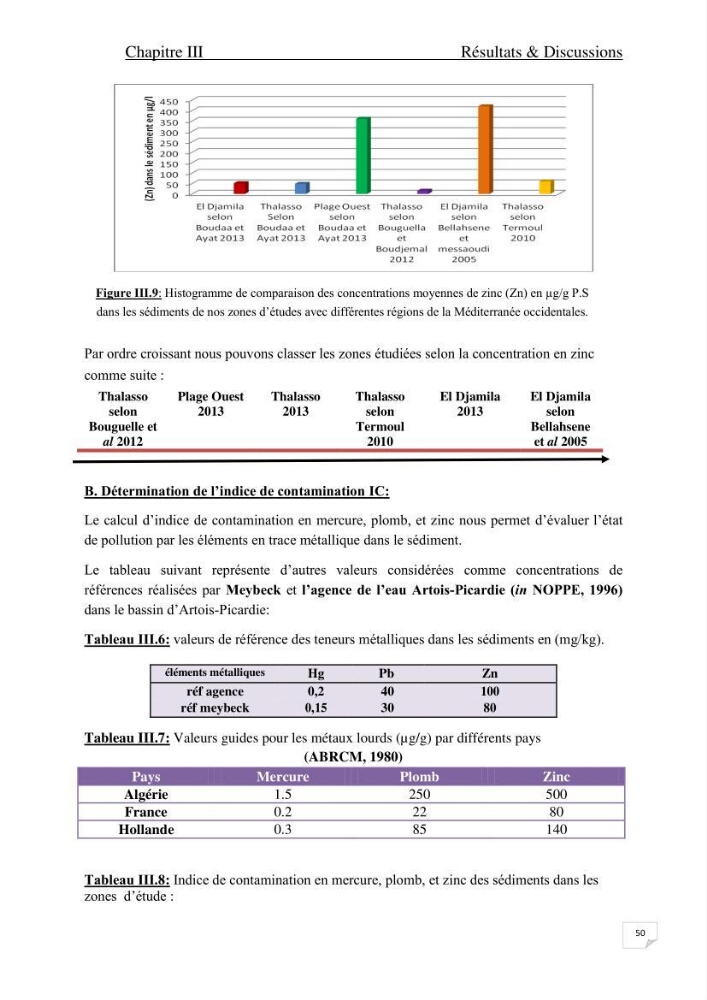 Chapitre III Résultats & Discussions

(Zn) dans le sédiment en µg/l
450
400
350
300
250
200
150
100
50
0

El Djamila selon Boudaa et Ayat 2013
Thalasso Selon Boudaa et Ayat 2013
Plage Ouest selon Boudaa et Ayat 2013
Thalasso selon Bouguella et Boudjemal 2012
El Djamila selon Bellahsene et messaoudi 2005
Thalasso selon Termoul 2010

Figure III.9: Histogramme de comparaison des concentrations moyennes de zinc (Zn) en µg/g P.S dans les sédiments de nos zones d'études avec différentes régions de la Méditerranée occidentales.

Par ordre croissant nous pouvons classer les zones étudiées selon la concentration en zinc comme suite :

Thalasso selon Bouguelle et al 2012
Plage Ouest 2013
Thalasso 2013
Thalasso selon Termoul 2010
El Djamila 2013
El Djamila selon Bellahsene et al 2005

B. Détermination de l'indice de contamination IC:

Le calcul d'indice de contamination en mercure, plomb, et zinc nous permet d'évaluer l'état de pollution par les éléments en trace métallique dans le sédiment.

Le tableau suivant représente d'autres valeurs considérées comme concentrations de références réalisées par Meybeck et l'agence de l'eau Artois-Picardie (in NOPPE, 1996) dans le bassin d'Artois-Picardie:

Tableau III.6: valeurs de référence des teneurs métalliques dans les sédiments en (mg/kg).

| éléments métalliques | Hg | Pb | Zn |
|---|---|---|---|
| réf agence | 0,2 | 40 | 100 |
| réf meybeck | 0,15 | 30 | 80 |

Tableau III.7: Valeurs guides pour les métaux lourds (µg/g) par différents pays (ABRCM, 1980)

| Pays | Mercure | Plomb | Zinc |
|---|---|---|---|
| Algérie | 1.5 | 250 | 500 |
| France | 0.2 | 22 | 80 |
| Hollande | 0.3 | 85 | 140 |

Tableau III.8: Indice de contamination en mercure, plomb, et zinc des sédiments dans les zones d'étude :

50